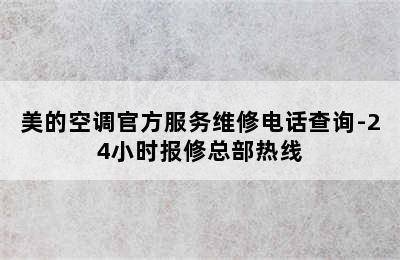 美的空调官方服务维修电话查询-24小时报修总部热线